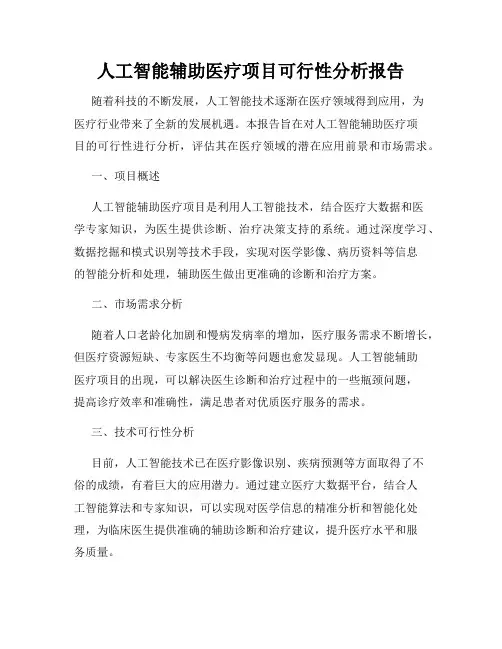 人工智能辅助医疗项目可行性分析报告

随着科技的不断发展，人工智能技术逐渐在医疗领域得到应用，为医疗行业带来了全新的发展机遇。本报告旨在对人工智能辅助医疗项目的可行性进行分析，评估其在医疗领域的潜在应用前景和市场需求。

一、项目概述

人工智能辅助医疗项目是利用人工智能技术，结合医疗大数据和医学专家知识，为医生提供诊断、治疗决策支持的系统。通过深度学习、数据挖掘和模式识别等技术手段，实现对医学影像、病历资料等信息的智能分析和处理，辅助医生做出更准确的诊断和治疗方案。

二、市场需求分析

随着人口老龄化加剧和慢病发病率的增加，医疗服务需求不断增长，但医疗资源短缺、专家医生不均衡等问题也愈发显现。人工智能辅助医疗项目的出现，可以解决医生诊断和治疗过程中的一些瓶颈问题，提高诊疗效率和准确性，满足患者对优质医疗服务的需求。

三、技术可行性分析

目前，人工智能技术已在医疗影像识别、疾病预测等方面取得了不俗的成绩，有着巨大的应用潜力。通过建立医疗大数据平台，结合人工智能算法和专家知识，可以实现对医学信息的精准分析和智能化处理，为临床医生提供准确的辅助诊断和治疗建议，提升医疗水平和服务质量。